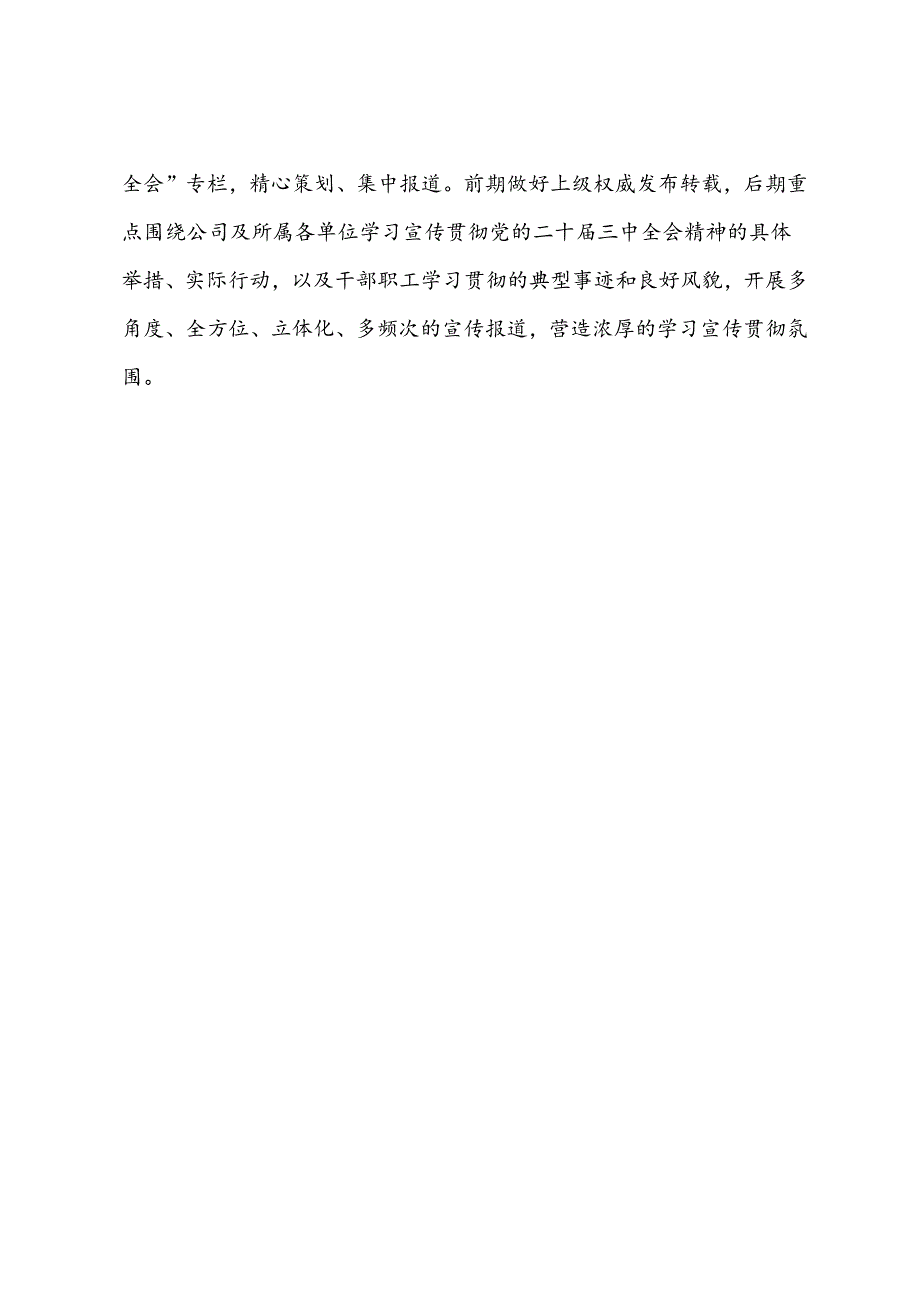 全会”专栏，精心策划、集中报道。前期做好上级权威发布转载，后期重点围绕公司及所属各单位学习宣传贯彻党的二十届三中全会精神的具体举措、实际行动，以及干部职工学习贯彻的典型事迹和良好风貌，开展多角度、全方位、立体化、多频次的宣传报道，营造浓厚的学习宣传贯彻氛围。